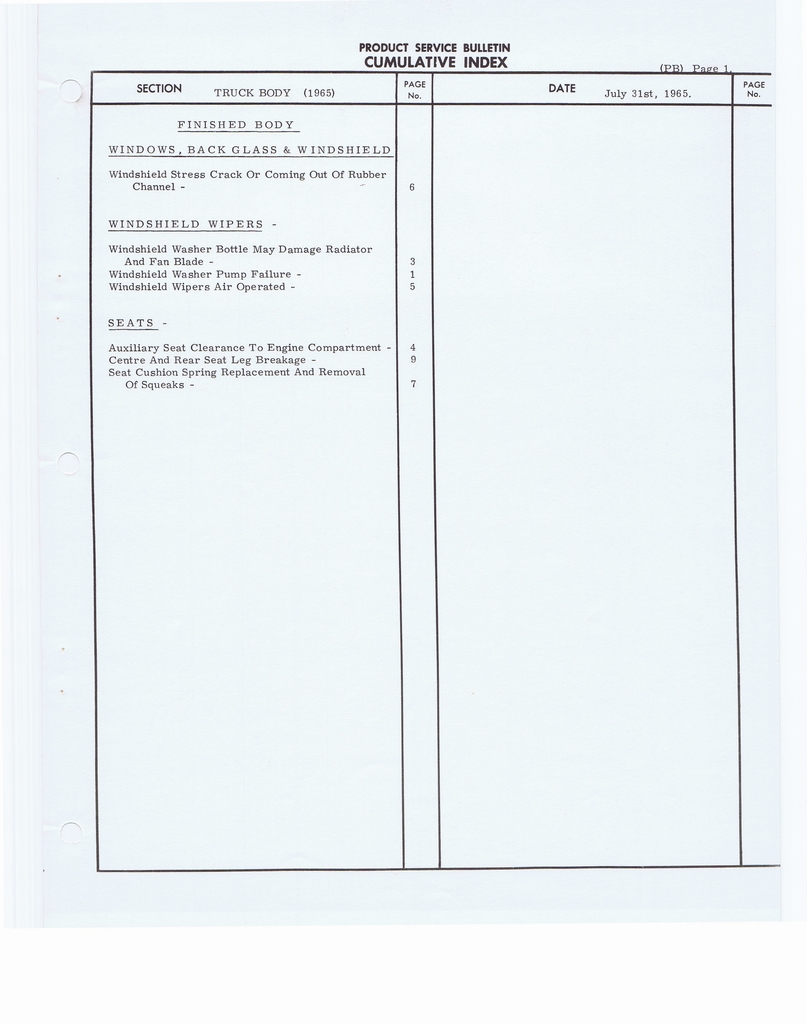 PRODUCT SERVICE BULLETIN
CUMULATIVE INDEX

(PB) Page 1.

| SECTION TRUCK BODY (1965) | PAGE No. | DATE July 31st, 1965. | PAGE No. |
|---|---|---|---|
| FINISHED BODY | | | |
| WINDOWS, BACK GLASS & WINDSHIELD | | | |
| Windshield Stress Crack Or Coming Out Of Rubber Channel - | 6 | | |
| WINDSHIELD WIPERS - | | | |
| Windshield Washer Bottle May Damage Radiator And Fan Blade - | 3 | | |
| Windshield Washer Pump Failure - | 1 | | |
| Windshield Wipers Air Operated - | 5 | | |
| SEATS - | | | |
| Auxiliary Seat Clearance To Engine Compartment - | 4 | | |
| Centre And Rear Seat Leg Breakage - | 9 | | |
| Seat Cushion Spring Replacement And Removal Of Squeaks - | 7 | | |